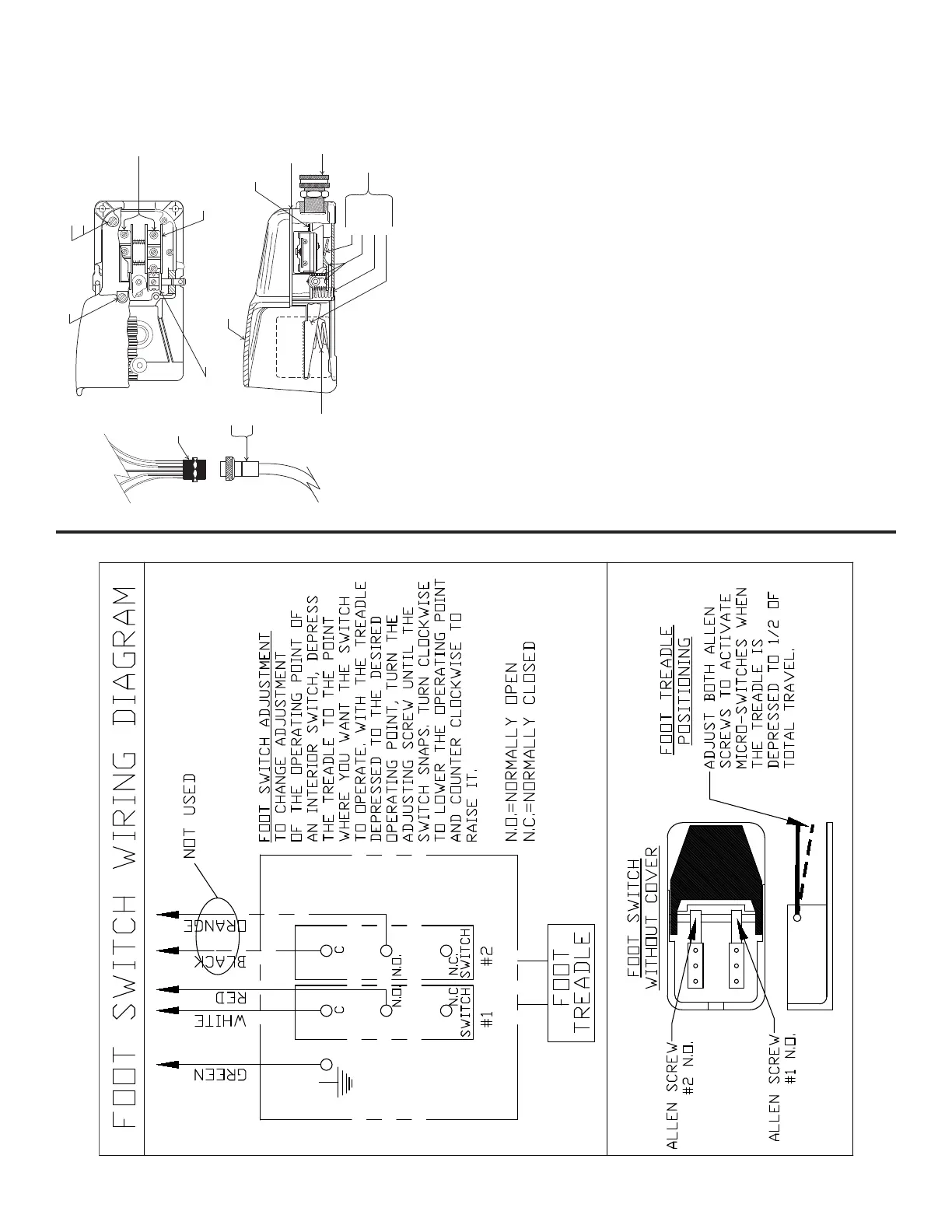 FOOT SWITCH WIRING DIAGRAM

GREEN

WHITE

RED

BLACK

ORANGE

NOT USED

C

N.O.

N.C. SWITCH

#1

C

N.O.

N.C. SWITCH

#2

FOOT TREADLE

FOOT SWITCH ADJUSTMENT
TO CHANGE ADJUSTMENT OF THE OPERATING POINT OF AN INTERIOR SWITCH, DEPRESS THE TREADLE TO THE POINT WHERE YOU WANT THE SWITCH TO OPERATE. WITH THE TREADLE DEPRESSED TO THE DESIRED OPERATING POINT, TURN THE ADJUSTING SCREW UNTIL THE SWITCH SNAPS. TURN CLOCKWISE TO LOWER THE OPERATING POINT AND COUNTER CLOCKWISE TO RAISE IT.

N.O.=NORMALLY OPEN
N.C.=NORMALLY CLOSED

FOOT SWITCH WITHOUT COVER

ALLEN SCREW #2 N.O.

ALLEN SCREW #1 N.O.

FOOT TREADLE POSITIONING

ADJUST BOTH ALLEN SCREWS TO ACTIVATE MICRO-SWITCHES WHEN THE TREADLE IS DEPRESSED TO 1/2 OF TOTAL TRAVEL.